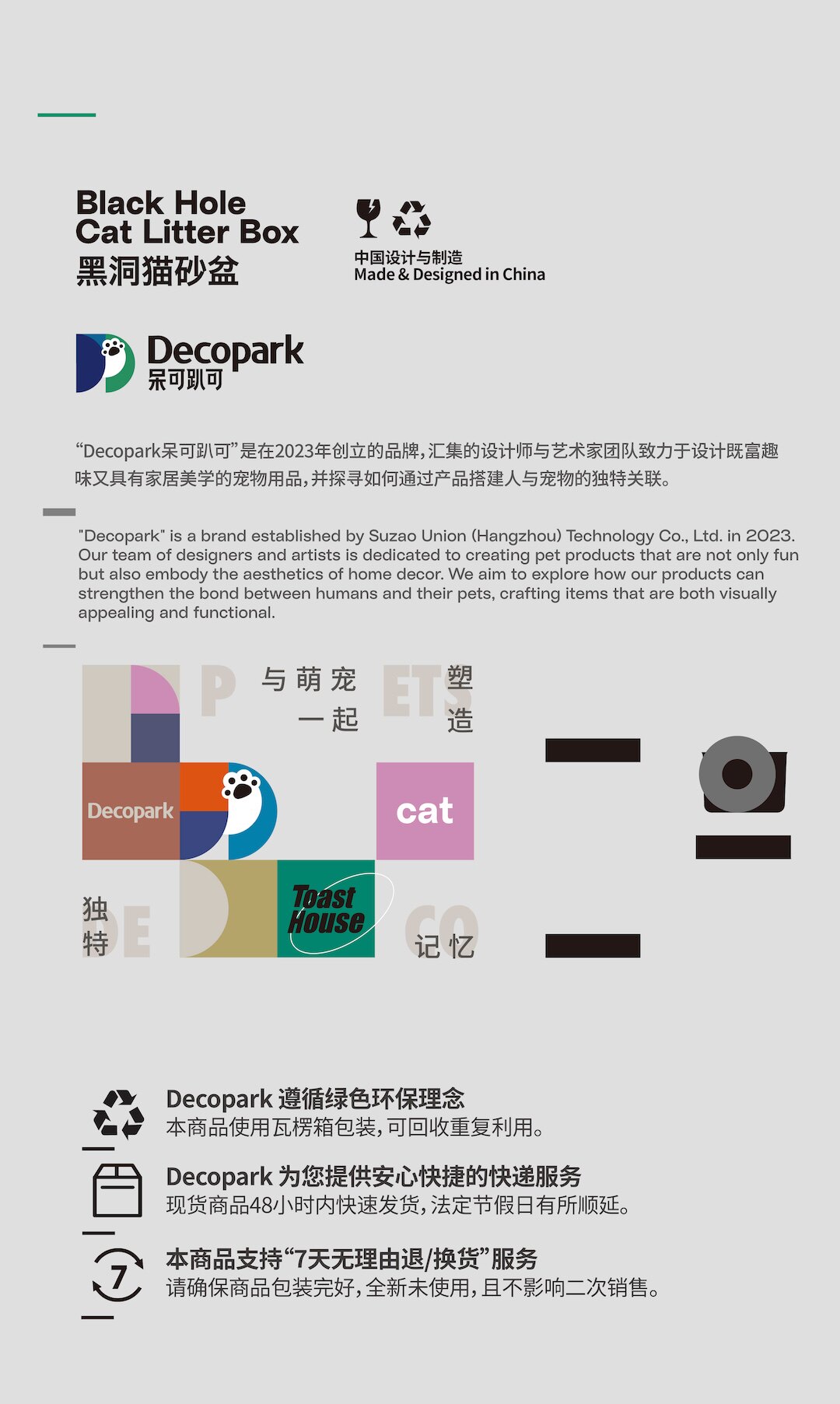 Black Hole
Cat Litter Box
黑洞猫砂盆

中国设计与制造
Made & Designed in China

Decopark
呆可趴可

“Decopark呆可趴可”是在2023年创立的品牌，汇集的设计师与艺术家团队致力于设计既富趣味又具有家居美学的宠物用品，并探寻如何通过产品搭建人与宠物的独特关联。

"Decopark" is a brand established by Suzao Union (Hangzhou) Technology Co., Ltd. in 2023. Our team of designers and artists is dedicated to creating pet products that are not only fun but also embody the aesthetics of home decor. We aim to explore how our products can strengthen the bond between humans and their pets, crafting items that are both visually appealing and functional.

P 与萌宠 一起 ETS 塑造

Decopark

cat

独特 DE

Toast House

CO 记忆

Decopark 遵循绿色环保理念
本商品使用瓦楞箱包装，可回收重复利用。

Decopark 为您提供安心快捷的快递服务
现货商品48小时内快速发货，法定节假日有所顺延。

7

本商品支持“7天无理由退/换货”服务
请确保商品包装完好，全新未使用，且不影响二次销售。